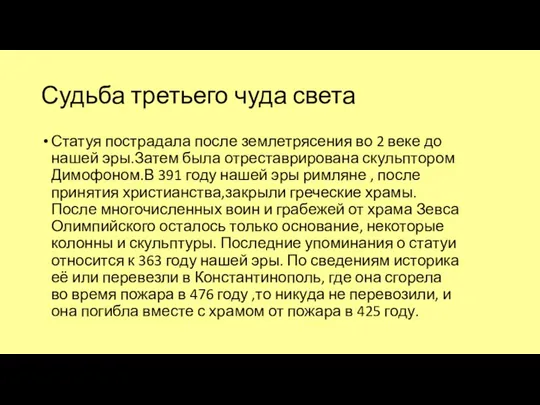 Судьба третьего чуда света

• Статуя пострадала после землетрясения во 2 веке до нашей эры.Затем была отреставрирована скульптором Димофоном.В 391 году нашей эры римляне , после принятия христианства,закрыли греческие храмы. После многочисленных воин и грабежей от храма Зевса Олимпийского осталось только основание, некоторые колонны и скульптуры. Последние упоминания о статуи относится к 363 году нашей эры. По сведениям историка её или перевезли в Константинополь, где она сгорела во время пожара в 476 году ,то никуда не перевозили, и она погибла вместе с храмом от пожара в 425 году.